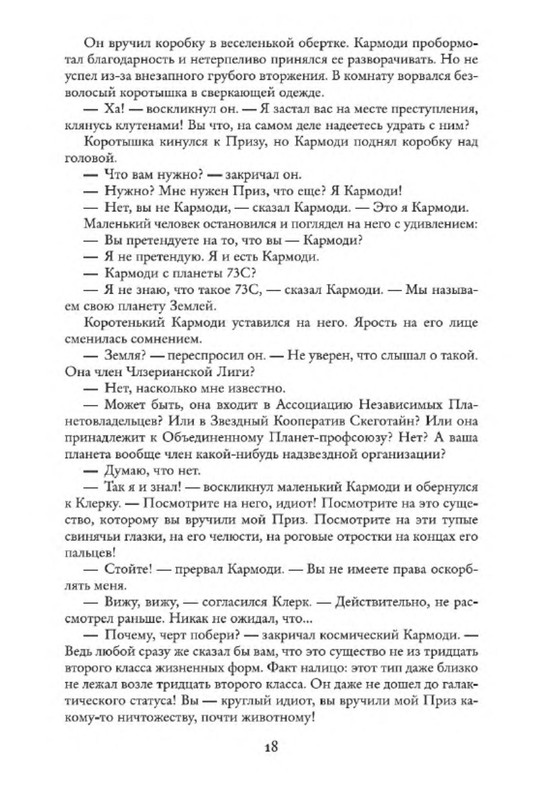 Он вручил коробку в веселенькой обертке. Кармоди пробормотал благодарность и нетерпеливо принялся ее разворачивать. Но не успел из-за внезапного грубого вторжения. В комнату ворвался безволосый коротышка в сверкающей одежде.

— Ха! — воскликнул он. — Я застал вас на месте преступления, клянусь клутенами! Вы что, на самом деле надеетесь удрать с ним?

Коротышка кинулся к Призу, но Кармоди поднял коробку над головой.

— Что вам нужно? — закричал он.

— Нужно? Мне нужен Приз, что еще? Я Кармоди!

— Нет, вы не Кармоди, — сказал Кармоди. — Это я Кармоди.

Маленький человек остановился и поглядел на него с удивлением:

— Вы претендуете на то, что вы — Кармоди?

— Я не претендую. Я и есть Кармоди.

— Кармоди с планеты 73С?

— Я не знаю, что такое 73С, — сказал Кармоди. — Мы называем свою планету Землей.

Коротенький Кармоди уставился на него. Ярость на его лице сменилась сомнением.

— Земля? — переспросил он. — Не уверен, что слышал о такой. Она член Члзерианской Лиги?

— Нет, насколько мне известно.

— Может быть, она входит в Ассоциацию Независимых Планетовладельцев? Или в Звездный Кооператив Скеготайн? Или она принадлежит к Объединенному Планет-профсоюзу? Нет? А ваша планета вообще член какой-нибудь надзвездной организации?

— Думаю, что нет.

— Так я и знал! — воскликнул маленький Кармоди и обернулся к Клерку. — Посмотрите на него, идиот! Посмотрите на это существо, которому вы вручили мой Приз. Посмотрите на эти тупые свинячьи глазки, на его челюсти, на роговые отростки на концах его пальцев!

— Стойте! — прервал Кармоди. — Вы не имеете права оскорблять меня.

— Вижу, вижу, — согласился Клерк. — Действительно, не рассмотрел раньше. Никак не ожидал, что...

— Почему, черт побери? — закричал космический Кармоди. — Ведь любой сразу же сказал бы вам, что это существо не из тридцать второго класса жизненных форм. Факт налицо: этот тип даже близко не лежал возле тридцать второго класса. Он даже не дошел до галактического статуса! Вы — круглый идиот, вы вручили мой Приз какому-то ничтожеству, почти животному!

18